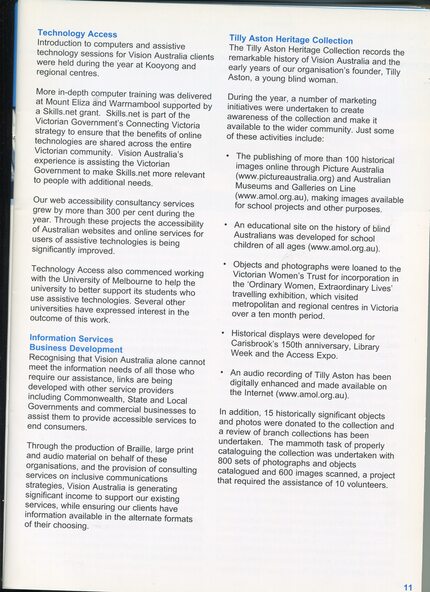 Technology Access
Introduction to computers and assistive technology sessions for Vision Australia clients were held during the year at Kooyong and regional centres.

More in-depth computer training was delivered at Mount Eliza and Warrnambool supported by a Skills.net grant. Skills.net is part of the Victorian Government's Connecting Victoria strategy to ensure that the benefits of online technologies are shared across the entire Victorian community. Vision Australia's experience is assisting the Victorian Government to make Skills.net more relevant to people with additional needs.

Our web accessibility consultancy services grew by more than 300 per cent during the year. Through these projects the accessibility of Australian websites and online services for users of assistive technologies is being significantly improved.

Technology Access also commenced working with the University of Melbourne to help the university to better support its students who use assistive technologies. Several other universities have expressed interest in the outcome of this work.

Information Services Business Development
Recognising that Vision Australia alone cannot meet the information needs of all those who require our assistance, links are being developed with other service providers including Commonwealth, State and Local Governments and commercial businesses to assist them to provide accessible services to end consumers.

Through the production of Braille, large print and audio material on behalf of these organisations, and the provision of consulting services on inclusive communications strategies, Vision Australia is generating significant income to support our existing services, while ensuring our clients have information available in the alternate formats of their choosing.

Tilly Aston Heritage Collection
The Tilly Aston Heritage Collection records the remarkable history of Vision Australia and the early years of our organisation's founder, Tilly Aston, a young blind woman.

During the year, a number of marketing initiatives were undertaken to create awareness of the collection and make it available to the wider community. Just some of these activities include:

• The publishing of more than 100 historical images online through Picture Australia (www.pictureaustralia.org) and Australian Museums and Galleries on Line (www.amol.org.au), making images available for school projects and other purposes.

• An educational site on the history of blind Australians was developed for school children of all ages (www.amol.org.au).

• Objects and photographs were loaned to the Victorian Women's Trust for incorporation in the 'Ordinary Women, Extraordinary Lives' travelling exhibition, which visited metropolitan and regional centres in Victoria over a ten month period.

• Historical displays were developed for Carisbrook's 150th anniversary, Library Week and the Access Expo.

• An audio recording of Tilly Aston has been digitally enhanced and made available on the Internet (www.amol.org.au).

In addition, 15 historically significant objects and photos were donated to the collection and a review of branch collections has been undertaken. The mammoth task of properly cataloguing the collection was undertaken with 800 sets of photographs and objects catalogued and 600 images scanned, a project that required the assistance of 10 volunteers.

11